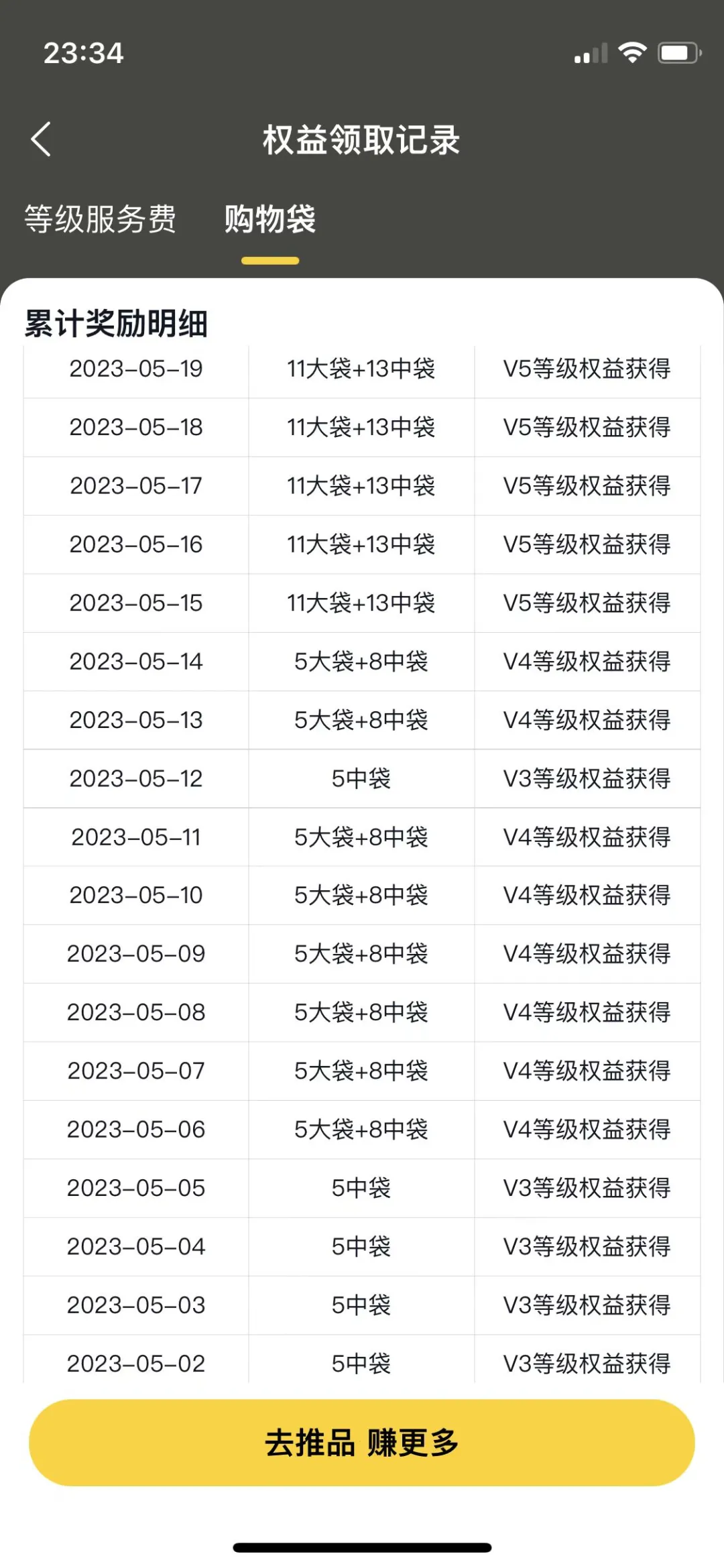 23:34

权益领取记录

等级服务费 购物袋

累计奖励明细

| | | |
|---|---|---|
| 2023-05-19 | 11大袋+13中袋 | V5等级权益获得 |
| 2023-05-18 | 11大袋+13中袋 | V5等级权益获得 |
| 2023-05-17 | 11大袋+13中袋 | V5等级权益获得 |
| 2023-05-16 | 11大袋+13中袋 | V5等级权益获得 |
| 2023-05-15 | 11大袋+13中袋 | V5等级权益获得 |
| 2023-05-14 | 5大袋+8中袋 | V4等级权益获得 |
| 2023-05-13 | 5大袋+8中袋 | V4等级权益获得 |
| 2023-05-12 | 5中袋 | V3等级权益获得 |
| 2023-05-11 | 5大袋+8中袋 | V4等级权益获得 |
| 2023-05-10 | 5大袋+8中袋 | V4等级权益获得 |
| 2023-05-09 | 5大袋+8中袋 | V4等级权益获得 |
| 2023-05-08 | 5大袋+8中袋 | V4等级权益获得 |
| 2023-05-07 | 5大袋+8中袋 | V4等级权益获得 |
| 2023-05-06 | 5大袋+8中袋 | V4等级权益获得 |
| 2023-05-05 | 5中袋 | V3等级权益获得 |
| 2023-05-04 | 5中袋 | V3等级权益获得 |
| 2023-05-03 | 5中袋 | V3等级权益获得 |
| 2023-05-02 | 5中袋 | V3等级权益获得 |

去推品 赚更多